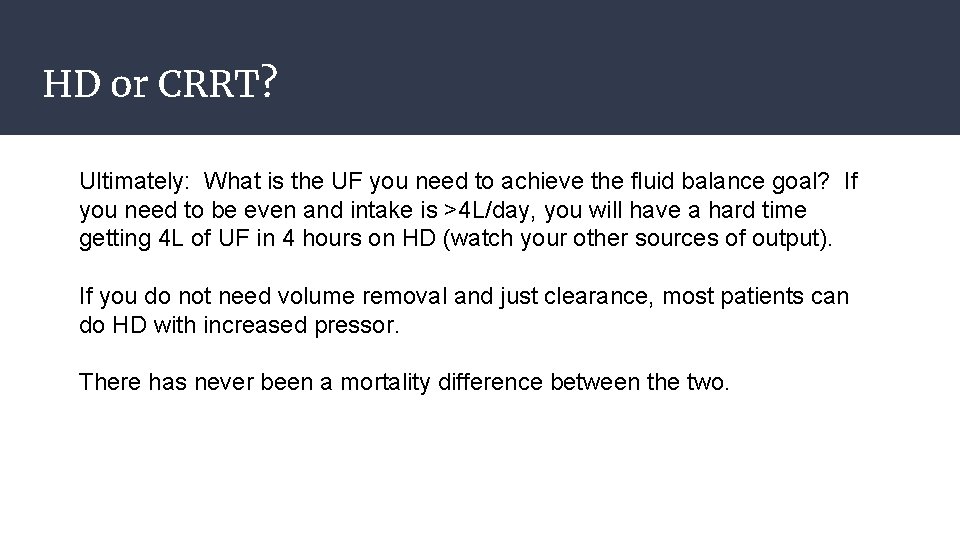 HD or CRRT?

Ultimately: What is the UF you need to achieve the fluid balance goal? If you need to be even and intake is >4L/day, you will have a hard time getting 4L of UF in 4 hours on HD (watch your other sources of output).

If you do not need volume removal and just clearance, most patients can do HD with increased pressor.

There has never been a mortality difference between the two.